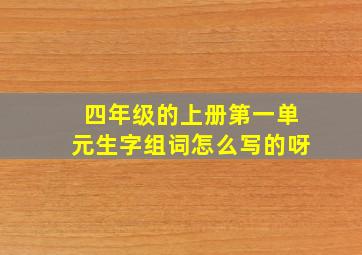 四年级的上册第一单元生字组词怎么写的呀